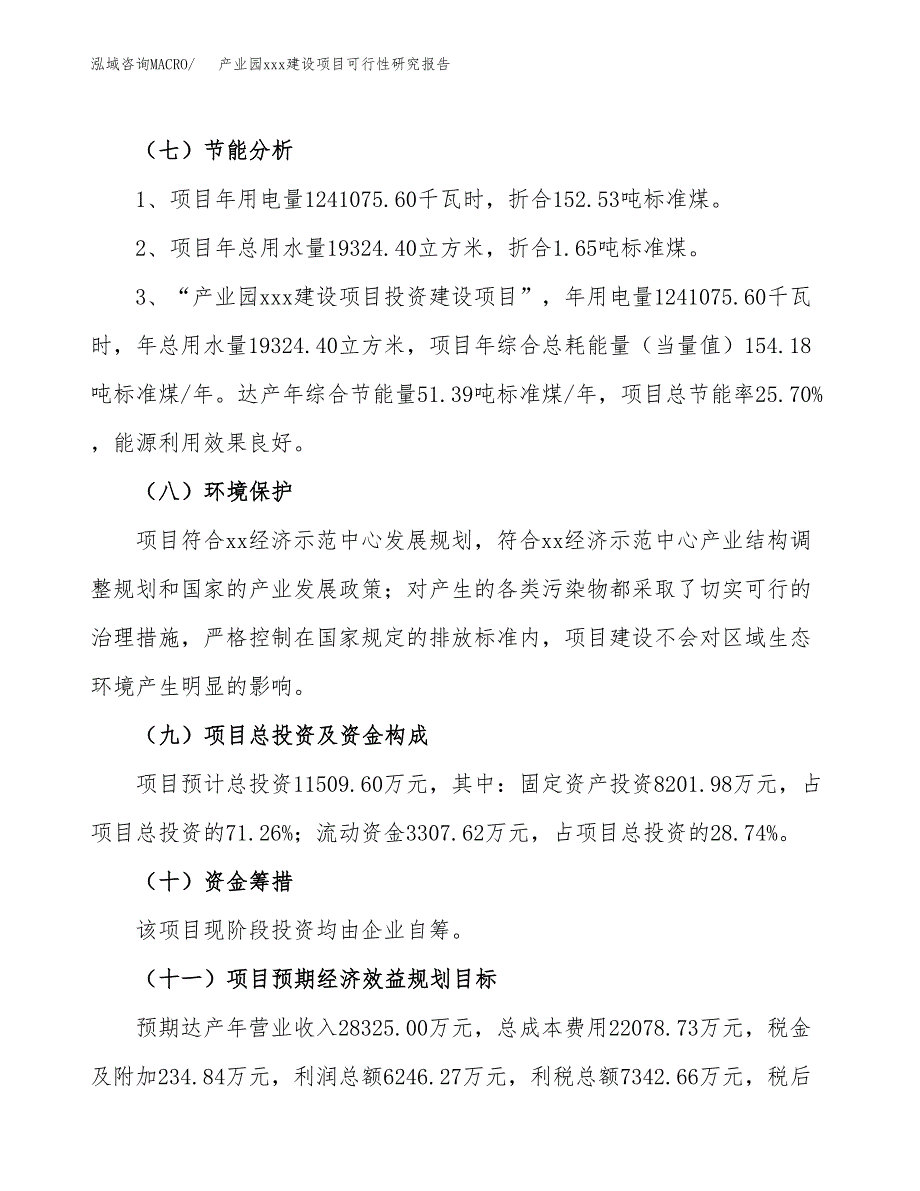 泓域咨询MACRO/　　产业园xxx建设项目可行性研究报告

（七）节能分析

1、项目年用电量1241075.60千瓦时，折合152.53吨标准煤。

2、项目年总用水量19324.40立方米，折合1.65吨标准煤。

3、“产业园xxx建设项目投资建设项目”，年用电量1241075.60千瓦时，年总用水量19324.40立方米，项目年综合总耗能量（当量值）154.18吨标准煤/年。达产年综合节能量51.39吨标准煤/年，项目总节能率25.70%，能源利用效果良好。

（八）环境保护

项目符合xx经济示范中心发展规划，符合xx经济示范中心产业结构调整规划和国家的产业发展政策；对产生的各类污染物都采取了切实可行的治理措施，严格控制在国家规定的排放标准内，项目建设不会对区域生态环境产生明显的影响。

（九）项目总投资及资金构成

项目预计总投资11509.60万元，其中：固定资产投资8201.98万元，占项目总投资的71.26%；流动资金3307.62万元，占项目总投资的28.74%。

（十）资金筹措

该项目现阶段投资均由企业自筹。

（十一）项目预期经济效益规划目标

预期达产年营业收入28325.00万元，总成本费用22078.73万元，税金及附加234.84万元，利润总额6246.27万元，利税总额7342.66万元，税后